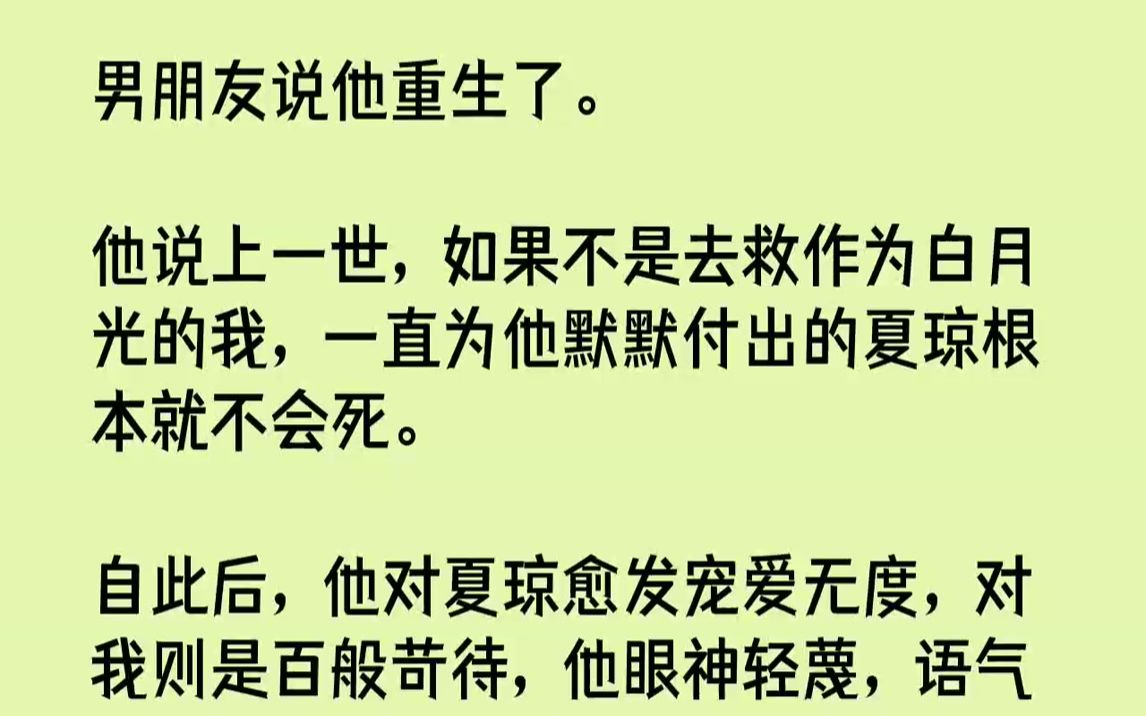 男朋友说他重生了。

他说上一世，如果不是去救作为白月光的我，一直为他默默付出的夏琼根本就不会死。

自此后，他对夏琼愈发宠爱无度，对我则是百般苛待，他眼神轻蔑，语气